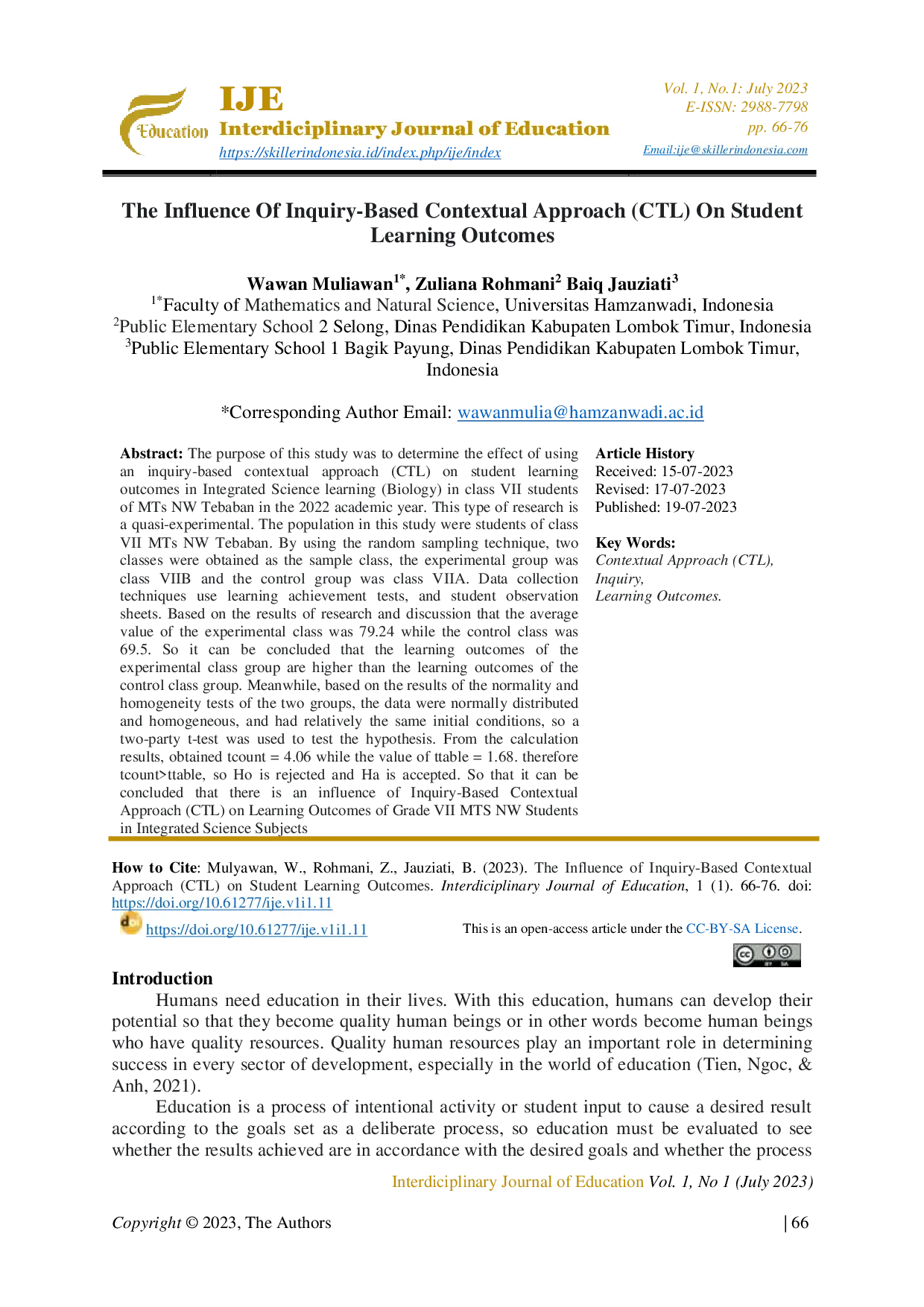 Education

IJE
Interdiciplinary Journal of Education
https://skillerindonesia.id/index.php/ije/index

Vol. 1, No.1: July 2023
E-ISSN: 2988-7798
pp. 66-76
Email:ije@skillerindonesia.com

The Influence Of Inquiry-Based Contextual Approach (CTL) On Student Learning Outcomes

Wawan Muliawan$^{1*}$, Zuliana Rohmani$^{2}$ Baiq Jauziati$^{3}$
$^{1*}$Faculty of Mathematics and Natural Science, Universitas Hamzanwadi, Indonesia
$^{2}$Public Elementary School 2 Selong, Dinas Pendidikan Kabupaten Lombok Timur, Indonesia
$^{3}$Public Elementary School 1 Bagik Payung, Dinas Pendidikan Kabupaten Lombok Timur, Indonesia

*Corresponding Author Email: wawanmulia@hamzanwadi.ac.id

Abstract: The purpose of this study was to determine the effect of using an inquiry-based contextual approach (CTL) on student learning outcomes in Integrated Science learning (Biology) in class VII students of MTs NW Tebaban in the 2022 academic year. This type of research is a quasi-experimental. The population in this study were students of class VII MTs NW Tebaban. By using the random sampling technique, two classes were obtained as the sample class, the experimental group was class VIIB and the control group was class VIIA. Data collection techniques use learning achievement tests, and student observation sheets. Based on the results of research and discussion that the average value of the experimental class was 79.24 while the control class was 69.5. So it can be concluded that the learning outcomes of the experimental class group are higher than the learning outcomes of the control class group. Meanwhile, based on the results of the normality and homogeneity tests of the two groups, the data were normally distributed and homogeneous, and had relatively the same initial conditions, so a two-party t-test was used to test the hypothesis. From the calculation results, obtained tcount = 4.06 while the value of ttable = 1.68. therefore tcount>ttable, so Ho is rejected and Ha is accepted. So that it can be concluded that there is an influence of Inquiry-Based Contextual Approach (CTL) on Learning Outcomes of Grade VII MTS NW Students in Integrated Science Subjects

Article History
Received: 15-07-2023
Revised: 17-07-2023
Published: 19-07-2023

Key Words:
Contextual Approach (CTL),
Inquiry,
Learning Outcomes.

How to Cite: Mulyawan, W., Rohmani, Z., Jauziati, B. (2023). The Influence of Inquiry-Based Contextual Approach (CTL) on Student Learning Outcomes. Interdiciplinary Journal of Education, 1 (1). 66-76. doi: https://doi.org/10.61277/ije.v1i1.11

https://doi.org/10.61277/ije.v1i1.11

This is an open-access article under the CC-BY-SA License.

Introduction
Humans need education in their lives. With this education, humans can develop their potential so that they become quality human beings or in other words become human beings who have quality resources. Quality human resources play an important role in determining success in every sector of development, especially in the world of education (Tien, Ngoc, & Anh, 2021).

Education is a process of intentional activity or student input to cause a desired result according to the goals set as a deliberate process, so education must be evaluated to see whether the results achieved are in accordance with the desired goals and whether the process

Interdiciplinary Journal of Education Vol. 1, No 1 (July 2023)

Copyright © 2023, The Authors | 66